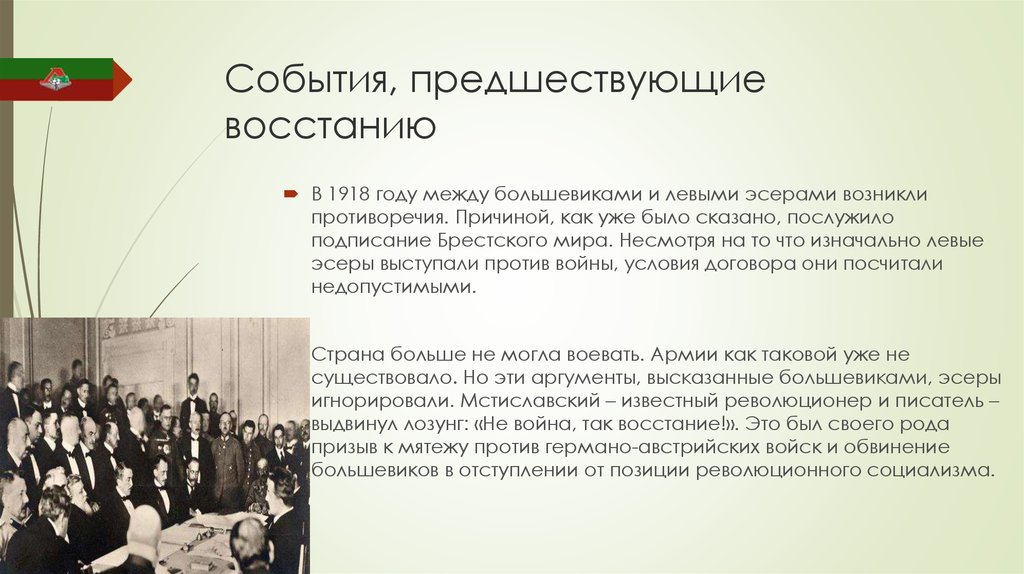 События, предшествующие восстанию

В 1918 году между большевиками и левыми эсерами возникли противоречия. Причиной, как уже было сказано, послужило подписание Брестского мира. Несмотря на то что изначально левые эсеры выступали против войны, условия договора они посчитали недопустимыми.

Страна больше не могла воевать. Армии как таковой уже не существовало. Но эти аргументы, высказанные большевиками, эсеры игнорировали. Мстиславский – известный революционер и писатель – выдвинул лозунг: «Не война, так восстание!». Это был своего рода призыв к мятежу против германо-австрийских войск и обвинение большевиков в отступлении от позиции революционного социализма.